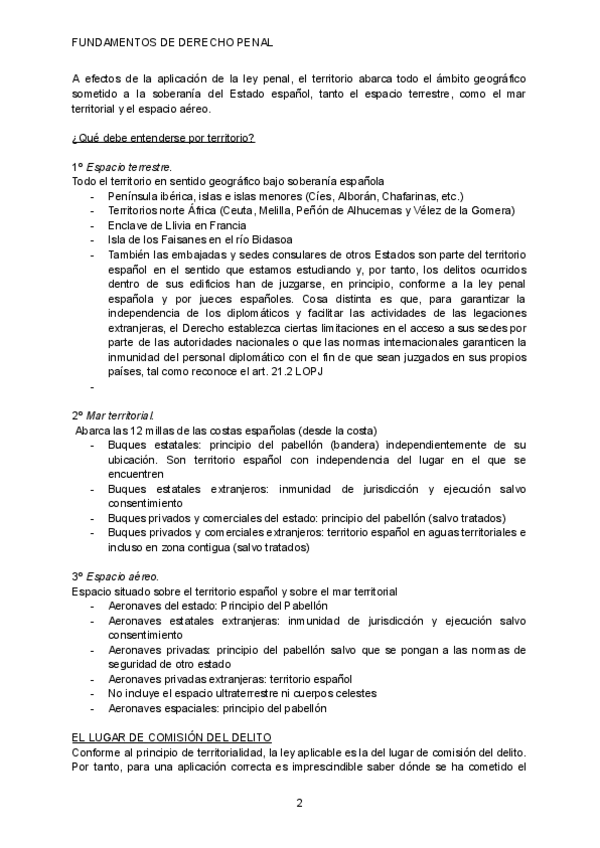 FUNDAMENTOS DE DERECHO PENAL

A efectos de la aplicación de la ley penal, el territorio abarca todo el ámbito geográfico sometido a la soberanía del Estado español, tanto el espacio terrestre, como el mar territorial y el espacio aéreo.

¿Qué debe entenderse por territorio?

1º Espacio terrestre.
Todo el territorio en sentido geográfico bajo soberanía española
- Península ibérica, islas e islas menores (Cíes, Alborán, Chafarinas, etc.)
- Territorios norte África (Ceuta, Melilla, Peñón de Alhucemas y Vélez de la Gomera)
- Enclave de Llivia en Francia
- Isla de los Faisanes en el río Bidasoa
- También las embajadas y sedes consulares de otros Estados son parte del territorio español en el sentido que estamos estudiando y, por tanto, los delitos ocurridos dentro de sus edificios han de juzgarse, en principio, conforme a la ley penal española y por jueces españoles. Cosa distinta es que, para garantizar la independencia de los diplomáticos y facilitar las actividades de las legaciones extranjeras, el Derecho establezca ciertas limitaciones en el acceso a sus sedes por parte de las autoridades nacionales o que las normas internacionales garanticen la inmunidad del personal diplomático con el fin de que sean juzgados en sus propios países, tal como reconoce el art. 21.2 LOPJ
-

2º Mar territorial.
Abarca las 12 millas de las costas españolas (desde la costa)
- Buques estatales: principio del pabellón (bandera) independientemente de su ubicación. Son territorio español con independencia del lugar en el que se encuentren
- Buques estatales extranjeros: inmunidad de jurisdicción y ejecución salvo consentimiento
- Buques privados y comerciales del estado: principio del pabellón (salvo tratados)
- Buques privados y comerciales extranjeros: territorio español en aguas territoriales e incluso en zona contigua (salvo tratados)

3º Espacio aéreo.
Espacio situado sobre el territorio español y sobre el mar territorial
- Aeronaves del estado: Principio del Pabellón
- Aeronaves estatales extranjeras: inmunidad de jurisdicción y ejecución salvo consentimiento
- Aeronaves privadas: principio del pabellón salvo que se pongan a las normas de seguridad de otro estado
- Aeronaves privadas extranjeras: territorio español
- No incluye el espacio ultraterrestre ni cuerpos celestes
- Aeronaves espaciales: principio del pabellón

EL LUGAR DE COMISIÓN DEL DELITO
Conforme al principio de territorialidad, la ley aplicable es la del lugar de comisión del delito. Por tanto, para una aplicación correcta es imprescindible saber dónde se ha cometido el

2